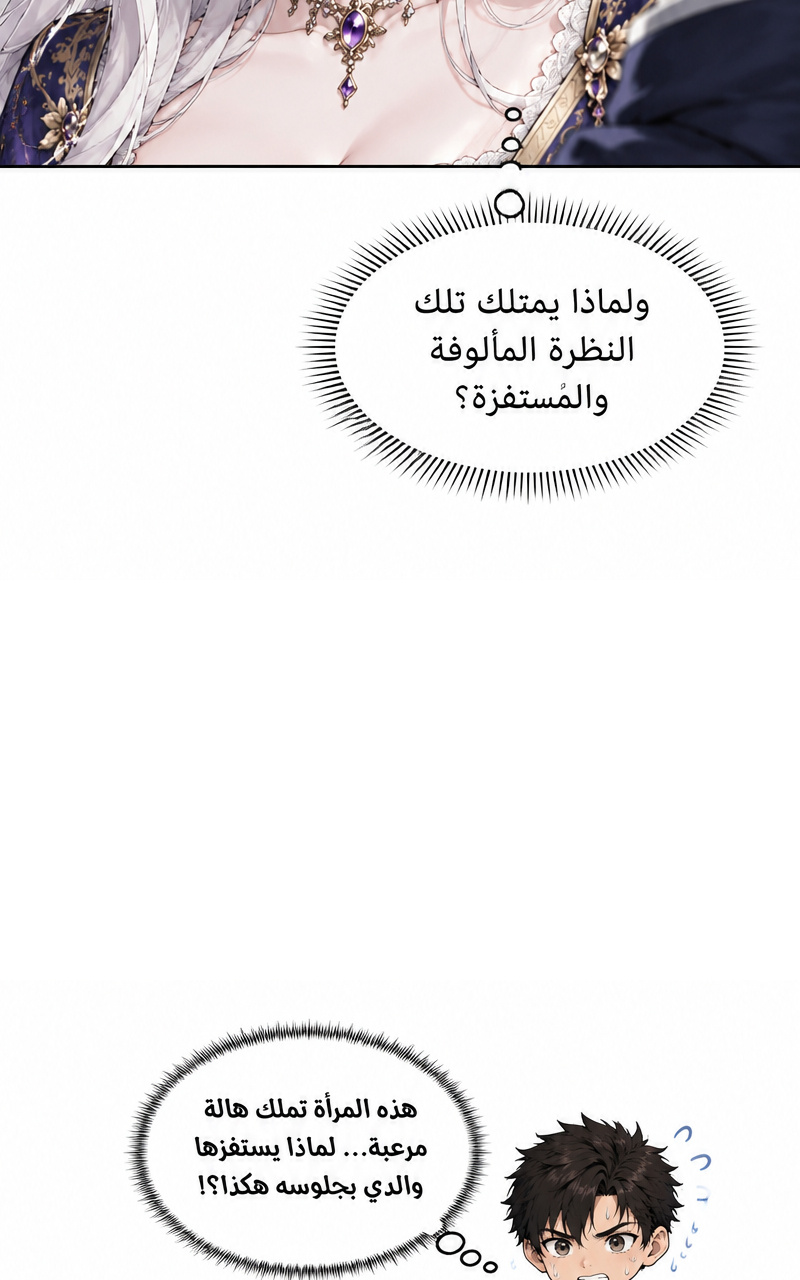 ولماذا يمتلك تلك النظرة المألوفة والمُستفزة؟

هذه المرأة تملك هالة مرعبة... لماذا يستفزها والدي بجلوسه هكذا؟!